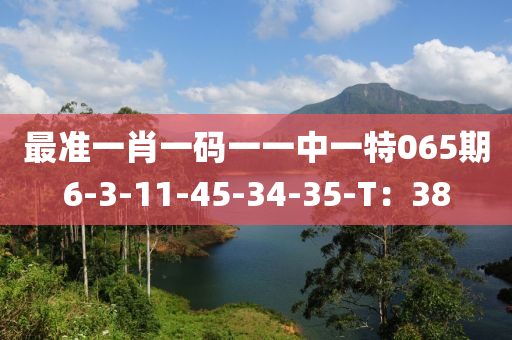 最准一肖一码一一中一特065期
6-3-11-45-34-35-T：38